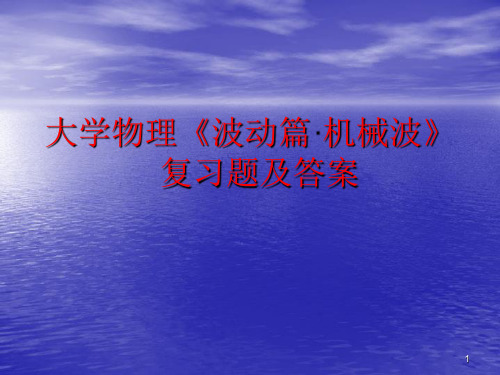 大学物理《波动篇·机械波》复习题及答案

1